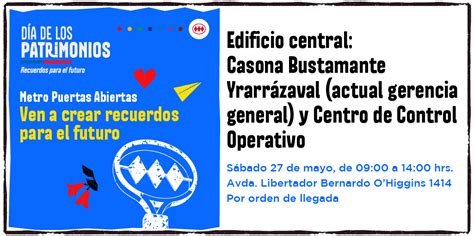 DÍA DE LOS PATRIMONIOS
Recuerdos para el futuro

Metro Puertas Abiertas
Ven a crear recuerdos para el futuro

Edificio central:
Casona Bustamante Yrarrázaval (actual gerencia general) y Centro de Control Operativo

Sábado 27 de mayo, de 09:00 a 14:00 hrs.
Avda. Libertador Bernardo O'Higgins 1414
Por orden de llegada